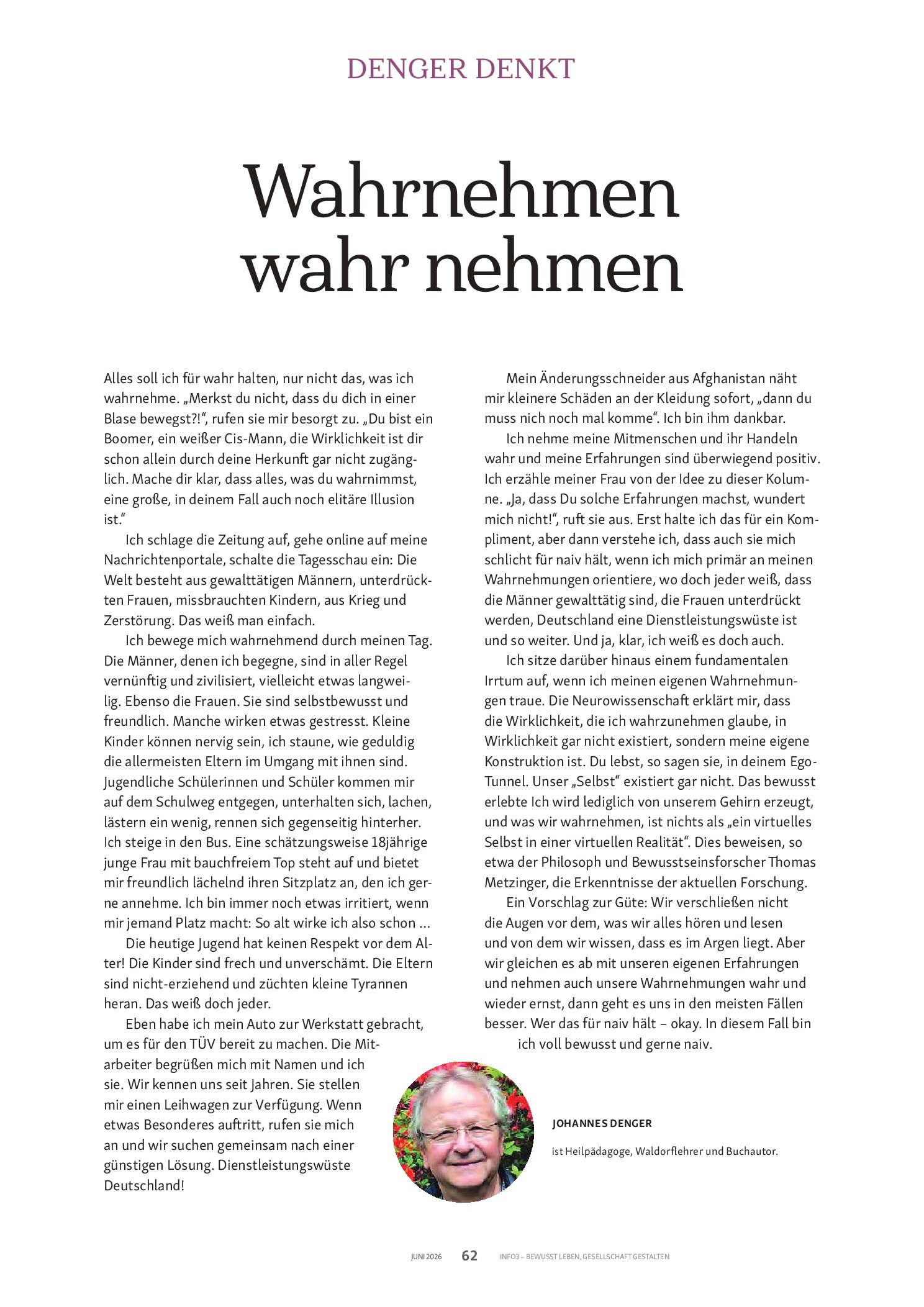 DENGER DENKT

Wahrnehmen
wahr nehmen

Alles soll ich für wahr halten, nur nicht das, was ich wahrnehme. „Merkst du nicht, dass du dich in einer Blase bewegst?!“, rufen sie mir besorgt zu. „Du bist ein Boomer, ein weißer Cis-Mann, die Wirklichkeit ist dir schon allein durch deine Herkunft gar nicht zugänglich. Mache dir klar, dass alles, was du wahrnimmst, eine große, in deinem Fall auch noch elitäre Illusion ist.“

Ich schlage die Zeitung auf, gehe online auf meine Nachrichtenportale, schalte die Tagesschau ein: Die Welt besteht aus gewalttätigen Männern, unterdrückten Frauen, missbrauchten Kindern, aus Krieg und Zerstörung. Das weiß man einfach.

Ich bewege mich wahrnehmend durch meinen Tag. Die Männer, denen ich begegne, sind in aller Regel vernünftig und zivilisiert, vielleicht etwas langweilig. Ebenso die Frauen. Sie sind selbstbewusst und freundlich. Manche wirken etwas gestresst. Kleine Kinder können nervig sein, ich staune, wie geduldig die allermeisten Eltern im Umgang mit ihnen sind. Jugendliche Schülerinnen und Schüler kommen mir auf dem Schulweg entgegen, unterhalten sich, lachen, lästern ein wenig, rennen sich gegenseitig hinterher. Ich steige in den Bus. Eine schätzungsweise 18jährige junge Frau mit bauchfreiem Top steht auf und bietet mir freundlich lächelnd ihren Sitzplatz an, den ich gerne annehme. Ich bin immer noch etwas irritiert, wenn mir jemand Platz macht: So alt wirke ich also schon ...

Die heutige Jugend hat keinen Respekt vor dem Alter! Die Kinder sind frech und unverschämt. Die Eltern sind nicht-erziehend und züchten kleine Tyrannen heran. Das weiß doch jeder.

Eben habe ich mein Auto zur Werkstatt gebracht, um es für den TÜV bereit zu machen. Die Mitarbeiter begrüßen mich mit Namen und ich sie. Wir kennen uns seit Jahren. Sie stellen mir einen Leihwagen zur Verfügung. Wenn etwas Besonderes auftritt, rufen sie mich an und wir suchen gemeinsam nach einer günstigen Lösung. Dienstleistungswüste Deutschland!

Mein Änderungsschneider aus Afghanistan näht mir kleinere Schäden an der Kleidung sofort, „dann du muss nich noch mal komme“. Ich bin ihm dankbar.

Ich nehme meine Mitmenschen und ihr Handeln wahr und meine Erfahrungen sind überwiegend positiv. Ich erzähle meiner Frau von der Idee zu dieser Kolumne. „Ja, dass Du solche Erfahrungen machst, wundert mich nicht!“, ruft sie aus. Erst halte ich das für ein Kompliment, aber dann verstehe ich, dass auch sie mich schlicht für naiv hält, wenn ich mich primär an meinen Wahrnehmungen orientiere, wo doch jeder weiß, dass die Männer gewalttätig sind, die Frauen unterdrückt werden, Deutschland eine Dienstleistungswüste ist und so weiter. Und ja, klar, ich weiß es doch auch.

Ich sitze darüber hinaus einem fundamentalen Irrtum auf, wenn ich meinen eigenen Wahrnehmungen traue. Die Neurowissenschaft erklärt mir, dass die Wirklichkeit, die ich wahrzunehmen glaube, in Wirklichkeit gar nicht existiert, sondern meine eigene Konstruktion ist. Du lebst, so sagen sie, in deinem Ego-Tunnel. Unser „Selbst“ existiert gar nicht. Das bewusst erlebte Ich wird lediglich von unserem Gehirn erzeugt, und was wir wahrnehmen, ist nichts als „ein virtuelles Selbst in einer virtuellen Realität“. Dies beweisen, so etwa der Philosoph und Bewusstseinsforscher Thomas Metzinger, die Erkenntnisse der aktuellen Forschung.

Ein Vorschlag zur Güte: Wir verschließen nicht die Augen vor dem, was wir alles hören und lesen und von dem wir wissen, dass es im Argen liegt. Aber wir gleichen es ab mit unseren eigenen Erfahrungen und nehmen auch unsere Wahrnehmungen wahr und wieder ernst, dann geht es uns in den meisten Fällen besser. Wer das für naiv hält – okay. In diesem Fall bin ich voll bewusst und gerne naiv.

JOHANNES DENGER

ist Heilpädagoge, Waldorflehrer und Buchautor.

JUNI 2026 62 INFO3 – BEWUSST LEBEN, GESELLSCHAFT GESTALTEN